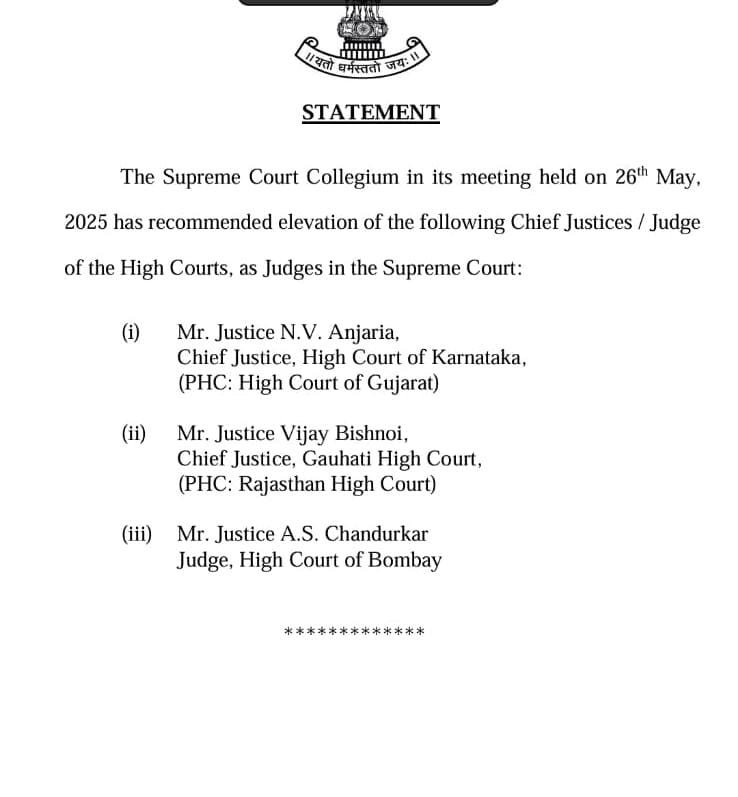 ॥ यतो धर्मस्ततो जयः ॥

STATEMENT

The Supreme Court Collegium in its meeting held on 26$^{th}$ May, 2025 has recommended elevation of the following Chief Justices / Judge of the High Courts, as Judges in the Supreme Court:

(i) Mr. Justice N.V. Anjaria,
Chief Justice, High Court of Karnataka,
(PHC: High Court of Gujarat)

(ii) Mr. Justice Vijay Bishnoi,
Chief Justice, Gauhati High Court,
(PHC: Rajasthan High Court)

(iii) Mr. Justice A.S. Chandurkar
Judge, High Court of Bombay

*************